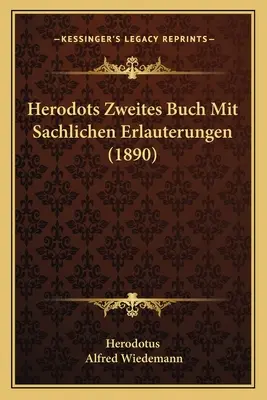 —KESSINGER'S LEGACY REPRINTS—

Herodots Zweites Buch Mit Sachlichen Erlauterungen (1890)

Herodotus
Alfred Wiedemann